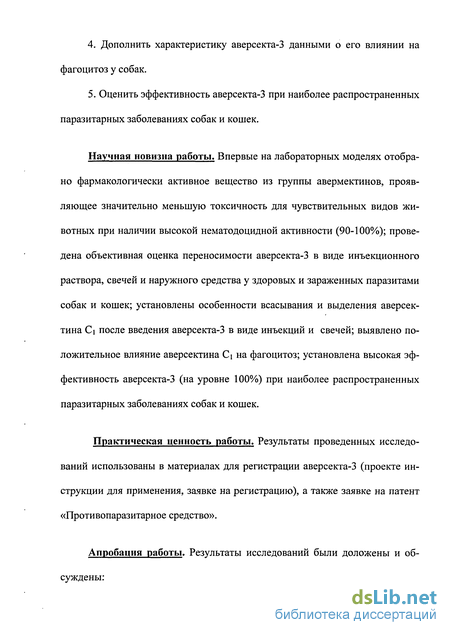 4. Дополнить характеристику аверсекта-3 данными о его влиянии на фагоцитоз у собак.

5. Оценить эффективность аверсекта-3 при наиболее распространенных паразитарных заболеваниях собак и кошек.

Научная новизна работы. Впервые на лабораторных моделях отобрано фармакологически активное вещество из группы авермектинов, проявляющее значительно меньшую токсичность для чувствительных видов животных при наличии высокой нематодоцидной активности (90-100%); проведена объективная оценка переносимости аверсекта-3 в виде инъекционного раствора, свечей и наружного средства у здоровых и зараженных паразитами собак и кошек; установлены особенности всасывания и выделения аверсектина $C_1$ после введения аверсекта-3 в виде инъекций и свечей; выявлено положительное влияние аверсектина $C_1$ на фагоцитоз; установлена высокая эффективность аверсекта-3 (на уровне 100%) при наиболее распространенных паразитарных заболеваниях собак и кошек.

Практическая ценность работы. Результаты проведенных исследований использованы в материалах для регистрации аверсекта-3 (проекте инструкции для применения, заявке на регистрацию), а также заявке на патент «Противопаразитарное средство».

Апробация работы. Результаты исследований были доложены и обсуждены:

dsLib.net
библиотека диссертаций